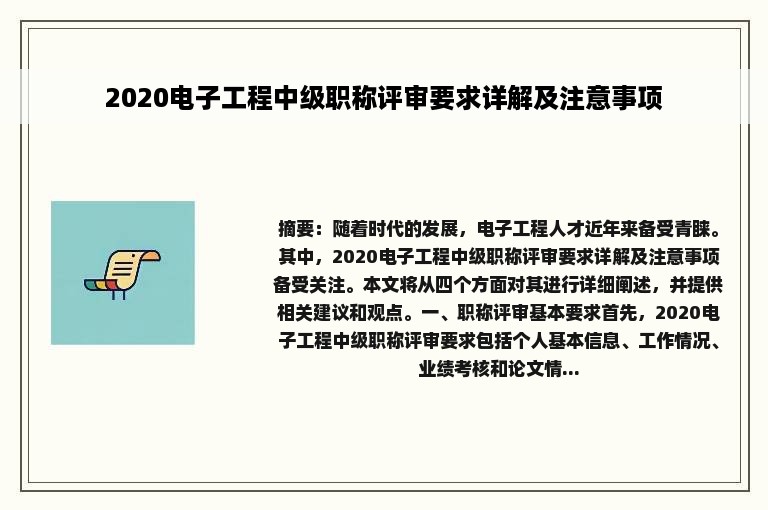 2020电子工程中级职称评审要求详解及注意事项

摘要：随着时代的发展，电子工程人才近年来备受青睐。其中，2020电子工程中级职称评审要求详解及注意事项备受关注。本文将从四个方面对其进行详细阐述，并提供相关建议和观点。一、职称评审基本要求首先，2020电子工程中级职称评审要求包括个人基本信息、工作情况、业绩考核和论文情...